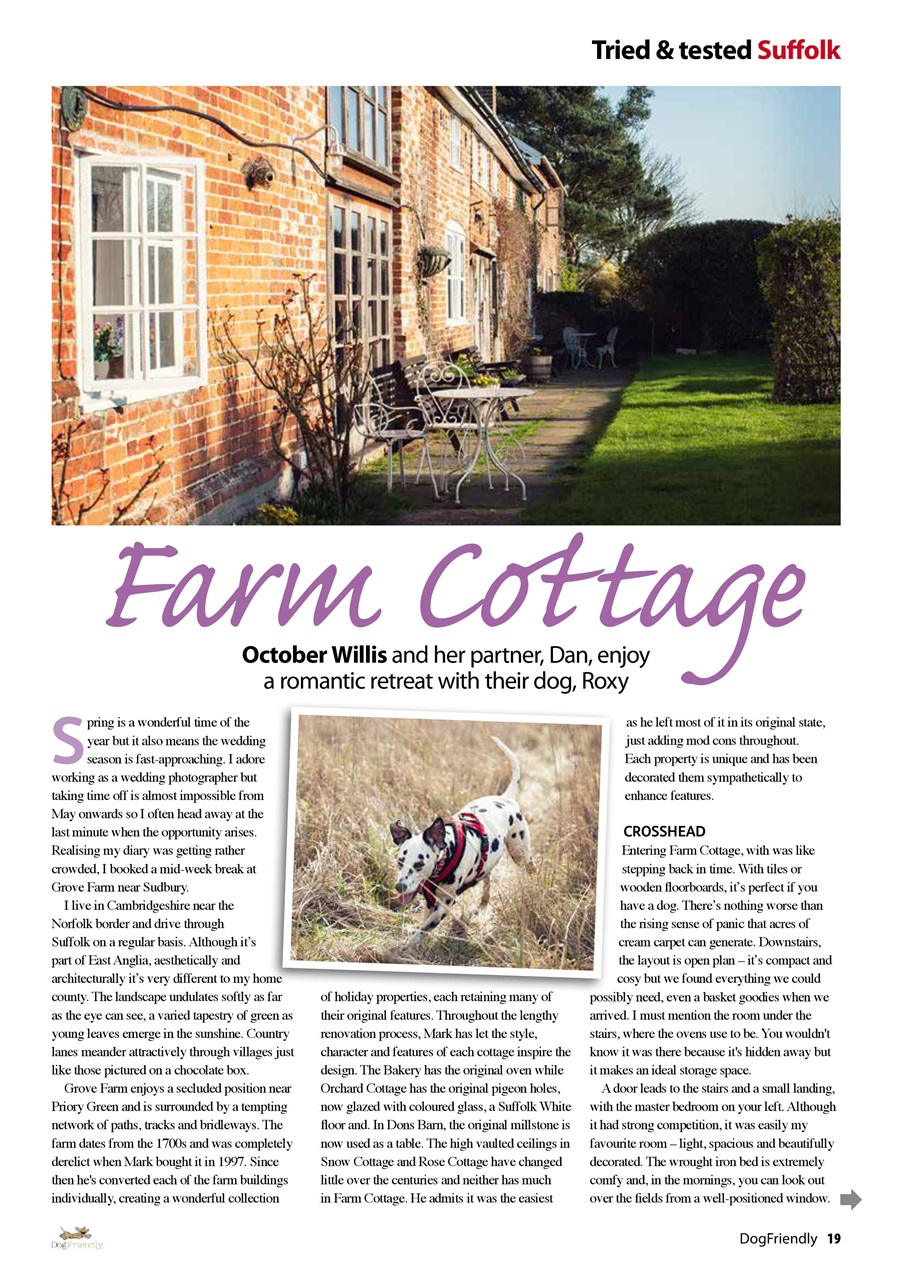 Tried & tested Suffolk

Farm Cottage

October Willis and her partner, Dan, enjoy a romantic retreat with their dog, Roxy

Spring is a wonderful time of the year but it also means the wedding season is fast-approaching. I adore working as a wedding photographer but taking time off is almost impossible from May onwards so I often head away at the last minute when the opportunity arises. Realising my diary was getting rather crowded, I booked a mid-week break at Grove Farm near Sudbury.

I live in Cambridgeshire near the Norfolk border and drive through Suffolk on a regular basis. Although it's part of East Anglia, aesthetically and architecturally it's very different to my home county. The landscape undulates softly as far as the eye can see, a varied tapestry of green as young leaves emerge in the sunshine. Country lanes meander attractively through villages just like those pictured on a chocolate box.

Grove Farm enjoys a secluded position near Priory Green and is surrounded by a tempting network of paths, tracks and bridleways. The farm dates from the 1700s and was completely derelict when Mark bought it in 1997. Since then he's converted each of the farm buildings individually, creating a wonderful collection of holiday properties, each retaining many of their original features. Throughout the lengthy renovation process, Mark has let the style, character and features of each cottage inspire the design. The Bakery has the original oven while Orchard Cottage has the original pigeon holes, now glazed with coloured glass, a Suffolk White floor and. In Dons Barn, the original millstone is now used as a table. The high vaulted ceilings in Snow Cottage and Rose Cottage have changed little over the centuries and neither has much in Farm Cottage. He admits it was the easiest as he left most of it in its original state, just adding mod cons throughout. Each property is unique and has been decorated them sympathetically to enhance features.

CROSSHEAD
Entering Farm Cottage, with was like stepping back in time. With tiles or wooden floorboards, it's perfect if you have a dog. There's nothing worse than the rising sense of panic that acres of cream carpet can generate. Downstairs, the layout is open plan – it's compact and cosy but we found everything we could possibly need, even a basket goodies when we arrived. I must mention the room under the stairs, where the ovens use to be. You wouldn't know it was there because it's hidden away but it makes an ideal storage space.

A door leads to the stairs and a small landing, with the master bedroom on your left. Although it had strong competition, it was easily my favourite room – light, spacious and beautifully decorated. The wrought iron bed is extremely comfy and, in the mornings, you can look out over the fields from a well-positioned window.

DogFriendly

DogFriendly 19